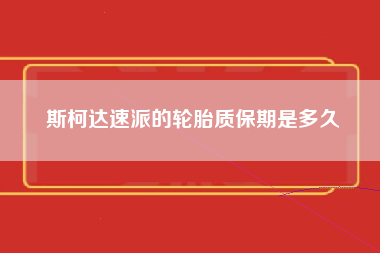 斯柯达速派的轮胎质保期是多久